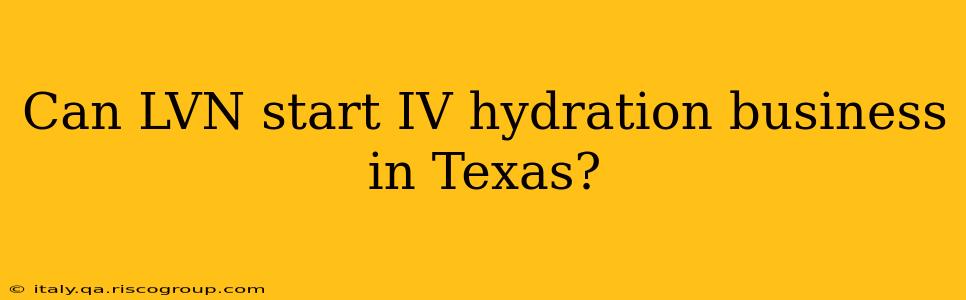 Can LVN start IV hydration business in Texas?

© italy.qa.riscogroup.com